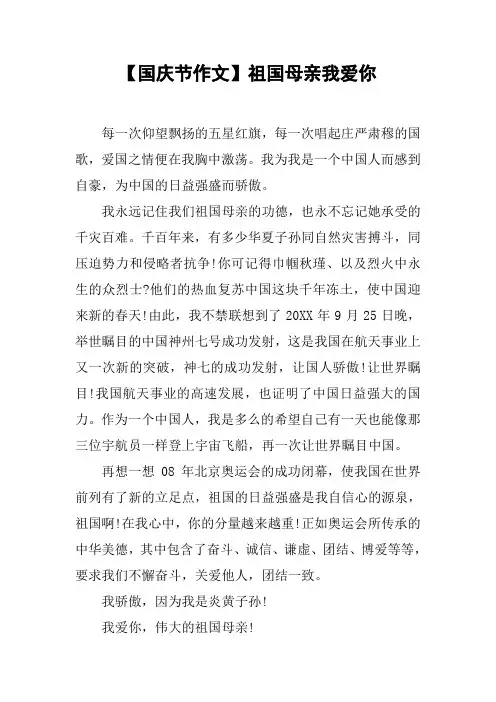 【国庆节作文】祖国母亲我爱你

每一次仰望飘扬的五星红旗，每一次唱起庄严肃穆的国歌，爱国之情便在我胸中激荡。我为我是一个中国人而感到自豪，为中国的日益强盛而骄傲。

我永远记住我们祖国母亲的功德，也永不忘记她承受的千灾百难。千百年来，有多少华夏子孙同自然灾害搏斗，同压迫势力和侵略者抗争!你可记得巾帼秋瑾、以及烈火中永生的众烈士?他们的热血复苏中国这块千年冻土，使中国迎来新的春天!由此，我不禁联想到了 20XX 年 9 月 25 日晚，举世瞩目的中国神州七号成功发射，这是我国在航天事业上又一次新的突破，神七的成功发射，让国人骄傲!让世界瞩目!我国航天事业的高速发展，也证明了中国日益强大的国力。作为一个中国人，我是多么的希望自己有一天也能像那三位宇航员一样登上宇宙飞船，再一次让世界瞩目中国。

再想一想 08 年北京奥运会的成功闭幕，使我国在世界前列有了新的立足点，祖国的日益强盛是我自信心的源泉，祖国啊!在我心中，你的分量越来越重!正如奥运会所传承的中华美德，其中包含了奋斗、诚信、谦虚、团结、博爱等等，要求我们不懈奋斗，关爱他人，团结一致。

我骄傲，因为我是炎黄子孙!

我爱你，伟大的祖国母亲!